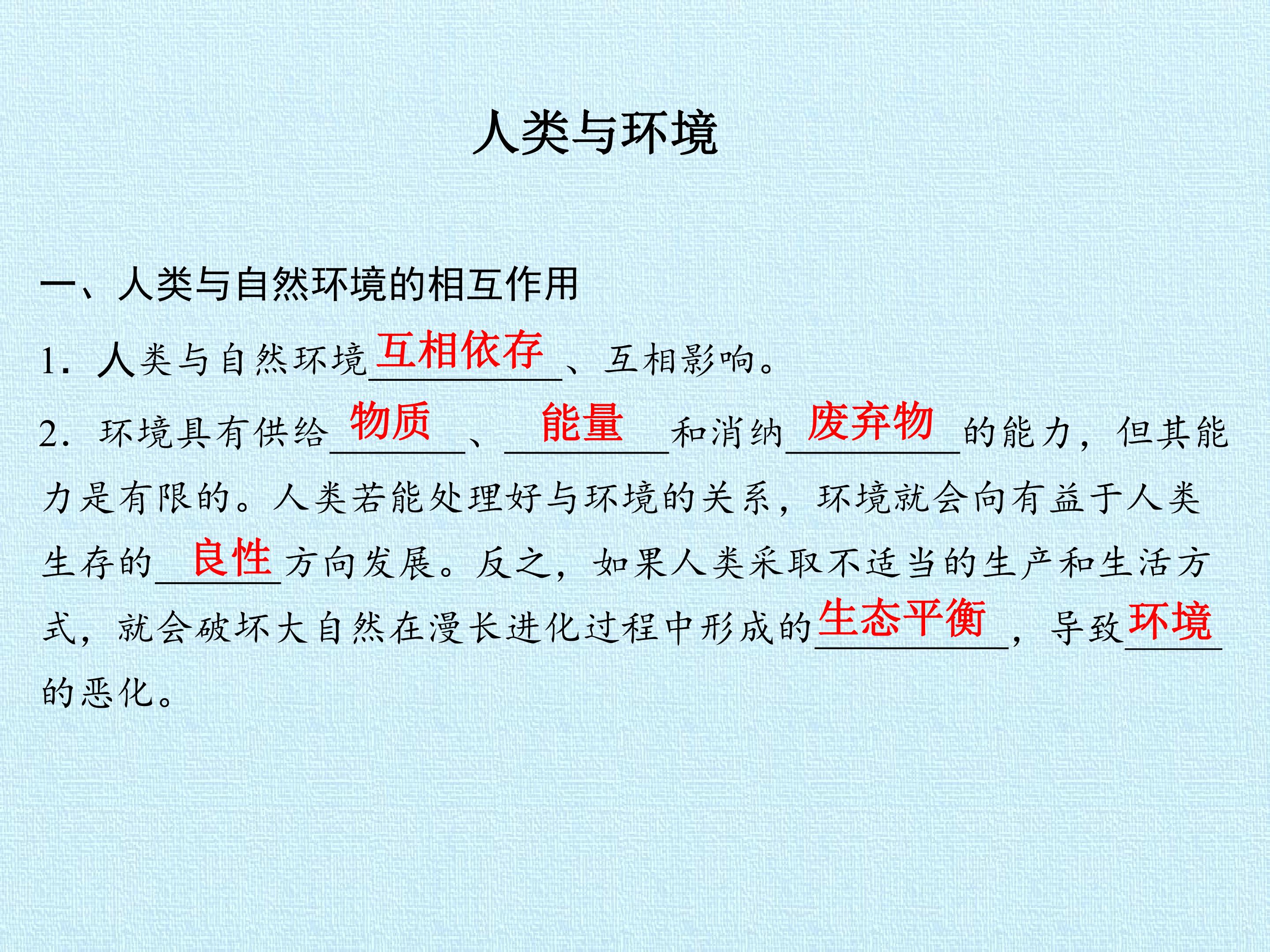 人类与环境

一、人类与自然环境的相互作用

1.人类与自然环境互相依存、互相影响。

2.环境具有供给物质、能量和消纳废弃物的能力，但其能力是有限的。人类若能处理好与环境的关系，环境就会向有益于人类生存的良性方向发展。反之，如果人类采取不适当的生产和生活方式，就会破坏大自然在漫长进化过程中形成的生态平衡，导致环境的恶化。